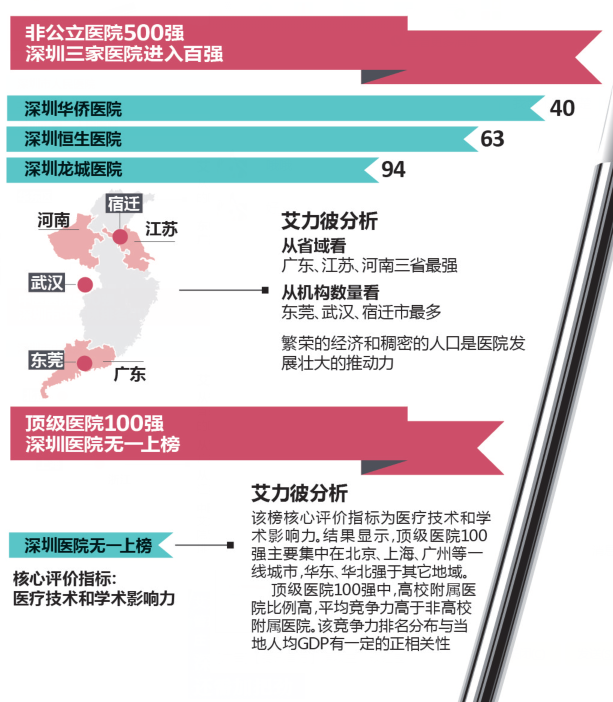 非公立医院500强
深圳三家医院进入百强

深圳华侨医院 40
深圳恒生医院 63
深圳龙城医院 94

河南
宿迁
江苏
武汉
东莞
广东

艾力彼分析
从省域看
广东、江苏、河南三省最强
从机构数量看
东莞、武汉、宿迁市最多
繁荣的经济和稠密的人口是医院发展壮大的推动力

顶级医院100强
深圳医院无一上榜

深圳医院无一上榜

核心评价指标:
医疗技术和学术影响力

艾力彼分析
该榜核心评价指标为医疗技术和学术影响力。结果显示,顶级医院100强主要集中在北京、上海、广州等一线城市,华东、华北强于其它地域。

顶级医院100强中,高校附属医院比例高,平均竞争力高于非高校附属医院。该竞争力排名分布与当地人均GDP有一定的正相关性